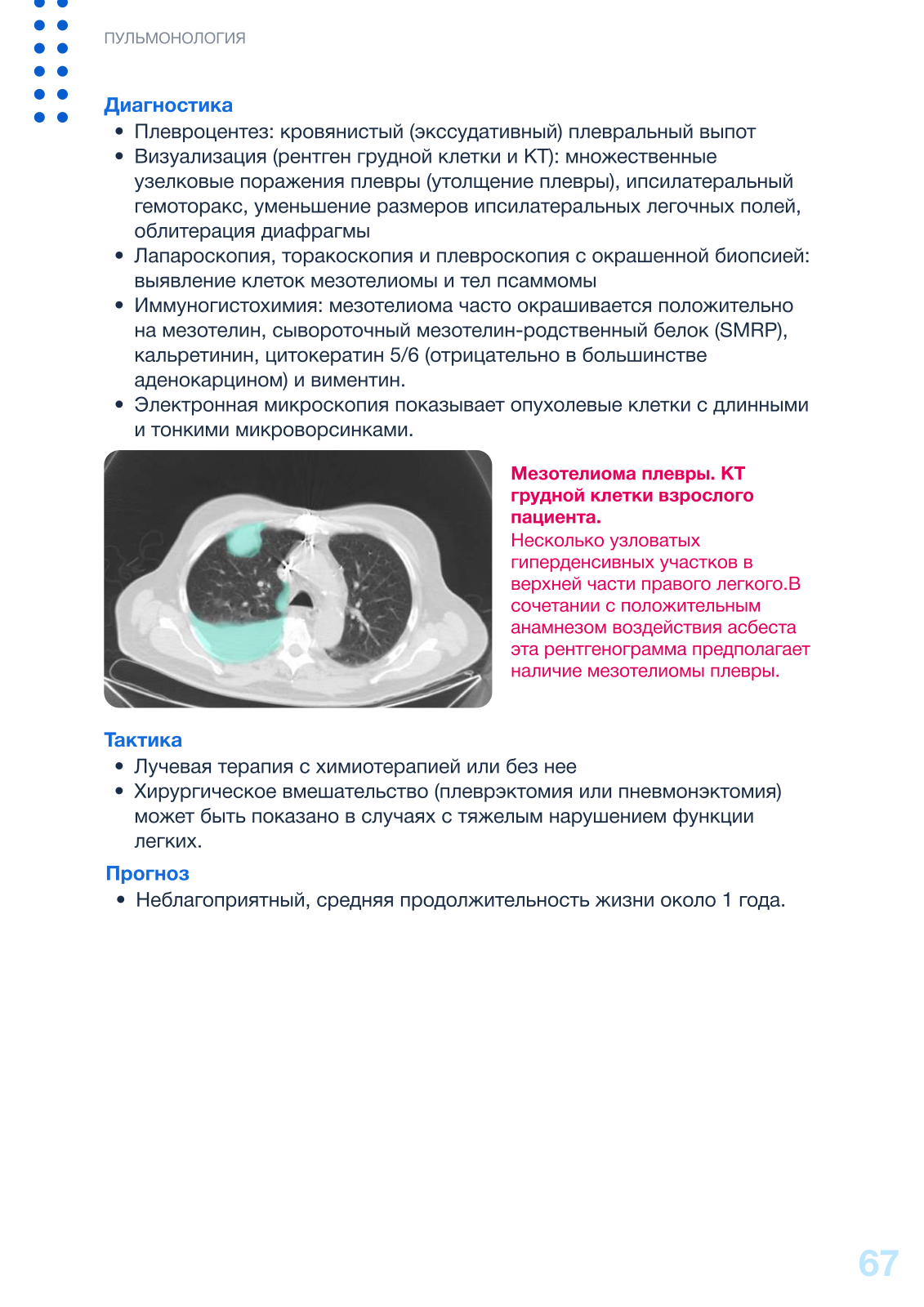 ПУЛЬМОНОЛОГИЯ

Диагностика

• Плевроцентез: кровянистый (экссудативный) плевральный выпот
• Визуализация (рентген грудной клетки и КТ): множественные узелковые поражения плевры (утолщение плевры), ипсилатеральный гемоторакс, уменьшение размеров ипсилатеральных легочных полей, облитерация диафрагмы
• Лапароскопия, торакоскопия и плевроскопия с окрашенной биопсией: выявление клеток мезотелиомы и тел псаммомы
• Иммуногистохимия: мезотелиома часто окрашивается положительно на мезотелин, сывороточный мезотелин-родственный белок (SMRP), кальретинин, цитокератин 5/6 (отрицательно в большинстве аденокарцином) и виментин.
• Электронная микроскопия показывает опухолевые клетки с длинными и тонкими микроворсинками.

Мезотелиома плевры. КТ грудной клетки взрослого пациента.

Несколько узловатых гиперденсивных участков в верхней части правого легкого.В сочетании с положительным анамнезом воздействия асбеста эта рентгенограмма предполагает наличие мезотелиомы плевры.

Тактика

• Лучевая терапия с химиотерапией или без нее
• Хирургическое вмешательство (плеврэктомия или пневмонэктомия) может быть показано в случаях с тяжелым нарушением функции легких.

Прогноз

• Неблагоприятный, средняя продолжительность жизни около 1 года.

67